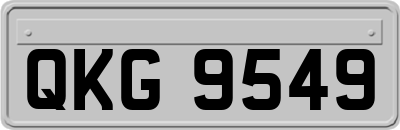 QKG 9549